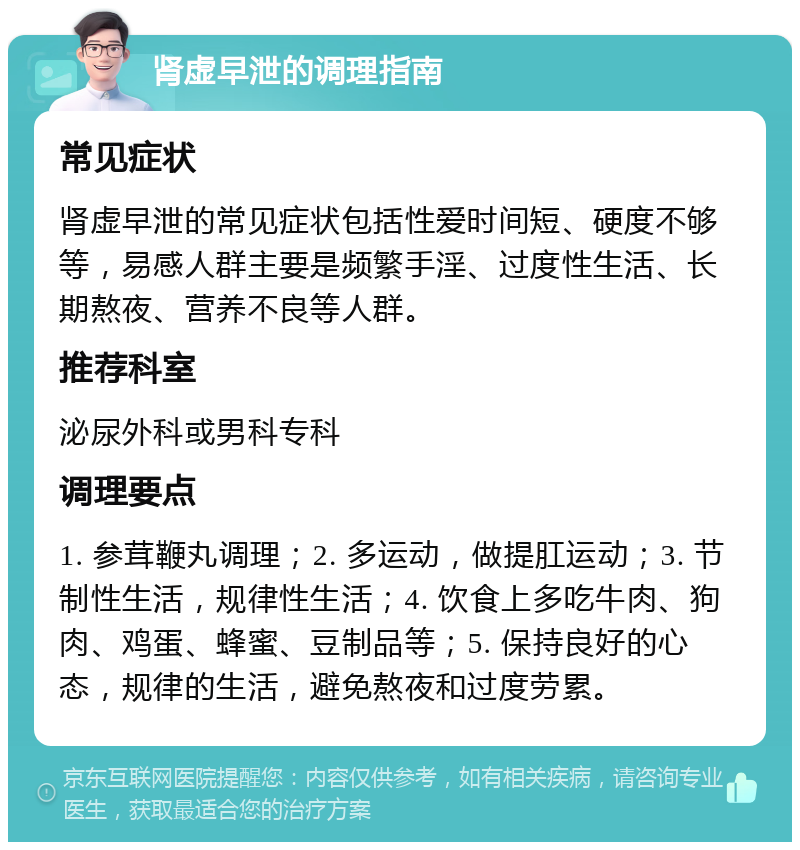 肾虚早泄的调理指南

常见症状

肾虚早泄的常见症状包括性爱时间短、硬度不够等，易感人群主要是频繁手淫、过度性生活、长期熬夜、营养不良等人群。

推荐科室

泌尿外科或男科专科

调理要点

1. 参茸鞭丸调理；2. 多运动，做提肛运动；3. 节制性生活，规律性生活；4. 饮食上多吃牛肉、狗肉、鸡蛋、蜂蜜、豆制品等；5. 保持良好的心态，规律的生活，避免熬夜和过度劳累。

京东互联网医院提醒您：内容仅供参考，如有相关疾病，请咨询专业医生，获取最适合您的治疗方案